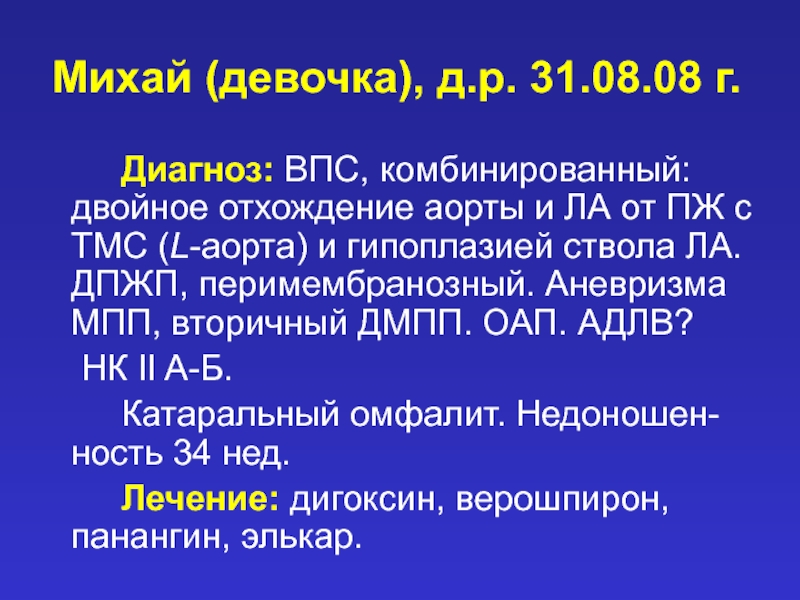 Михай (девочка), д.р. 31.08.08 г.

Диагноз: ВПС, комбинированный: двойное отхождение аорты и ЛА от ПЖ с ТМС (L-аорта) и гипоплазией ствола ЛА. ДПЖП, перимембранозный. Аневризма МПП, вторичный ДМПП. ОАП. АДЛВ?

НК II А-Б.

Катаральный омфалит. Недоношенность 34 нед.

Лечение: дигоксин, верошпирон, панангин, элькар.